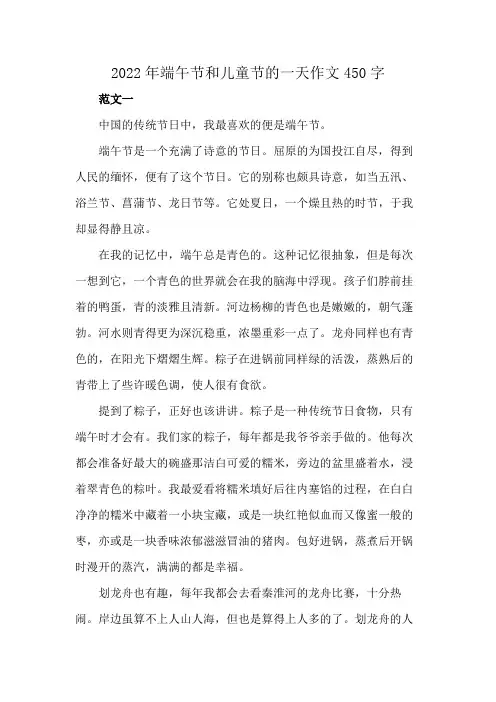 2022年端午节和儿童节的一天作文450字

范文一

中国的传统节日中，我最喜欢的便是端午节。

端午节是一个充满了诗意的节日。屈原的为国投江自尽，得到人民的缅怀，便有了这个节日。它的别称也颇具诗意，如当五汛、浴兰节、菖蒲节、龙日节等。它处夏日，一个燥且热的时节，于我却显得静且凉。

在我的记忆中，端午总是青色的。这种记忆很抽象，但是每次一想到它，一个青色的世界就会在我的脑海中浮现。孩子们脖前挂着的鸭蛋，青的淡雅且清新。河边杨柳的青色也是嫩嫩的，朝气蓬勃。河水则青得更为深沉稳重，浓墨重彩一点了。龙舟同样也有青色的，在阳光下熠熠生辉。粽子在进锅前同样绿的活泼，蒸熟后的青带上了些许暖色调，使人很有食欲。

提到了粽子，正好也该讲讲。粽子是一种传统节日食物，只有端午时才会有。我们家的粽子，每年都是我爷爷亲手做的。他每次都会准备好最大的碗盛那洁白可爱的糯米，旁边的盆里盛着水，浸着翠青色的粽叶。我最爱看将糯米填好后往内塞馅的过程，在白白净净的糯米中藏着一小块宝藏，或是一块红艳似血而又像蜜一般的枣，亦或是一块香味浓郁滋滋冒油的猪肉。包好进锅，蒸煮后开锅时漫开的蒸汽，满满的都是幸福。

划龙舟也有趣，每年我都会去看秦淮河的龙舟比赛，十分热闹。岸边虽算不上人山人海，但也是算得上人多的了。划龙舟的人